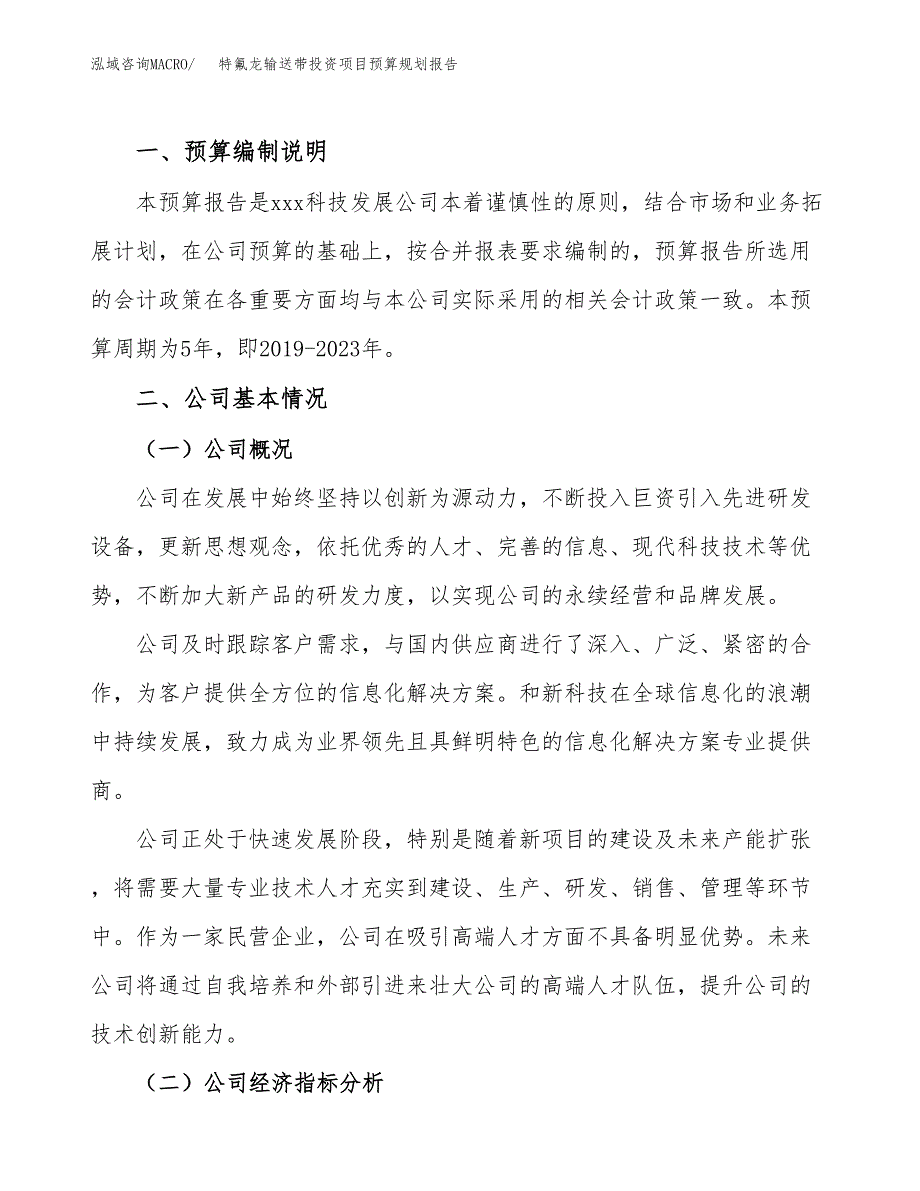 泓域咨询MACRO/　　特氟龙输送带投资项目预算规划报告

一、预算编制说明

本预算报告是xxx科技发展公司本着谨慎性的原则，结合市场和业务拓展计划，在公司预算的基础上，按合并报表要求编制的，预算报告所选用的会计政策在各重要方面均与本公司实际采用的相关会计政策一致。本预算周期为5年，即2019-2023年。

二、公司基本情况

（一）公司概况

公司在发展中始终坚持以创新为源动力，不断投入巨资引入先进研发设备，更新思想观念，依托优秀的人才、完善的信息、现代科技技术等优势，不断加大新产品的研发力度，以实现公司的永续经营和品牌发展。

公司及时跟踪客户需求，与国内供应商进行了深入、广泛、紧密的合作，为客户提供全方位的信息化解决方案。和新科技在全球信息化的浪潮中持续发展，致力成为业界领先且具鲜明特色的信息化解决方案专业提供商。

公司正处于快速发展阶段，特别是随着新项目的建设及未来产能扩张，将需要大量专业技术人才充实到建设、生产、研发、销售、管理等环节中。作为一家民营企业，公司在吸引高端人才方面不具备明显优势。未来公司将通过自我培养和外部引进来壮大公司的高端人才队伍，提升公司的技术创新能力。

（二）公司经济指标分析